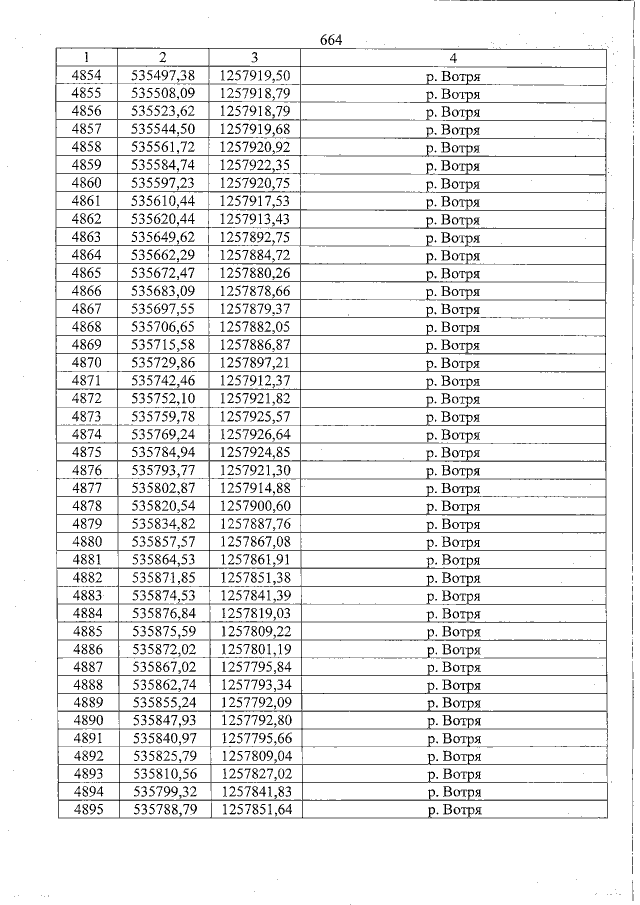 664

| 1 | 2 | 3 | 4 |
|---|---|---|---|
| 4854 | 535497,38 | 1257919,50 | р. Вотря |
| 4855 | 535508,09 | 1257918,79 | р. Вотря |
| 4856 | 535523,62 | 1257918,79 | р. Вотря |
| 4857 | 535544,50 | 1257919,68 | р. Вотря |
| 4858 | 535561,72 | 1257920,92 | р. Вотря |
| 4859 | 535584,74 | 1257922,35 | р. Вотря |
| 4860 | 535597,23 | 1257920,75 | р. Вотря |
| 4861 | 535610,44 | 1257917,53 | р. Вотря |
| 4862 | 535620,44 | 1257913,43 | р. Вотря |
| 4863 | 535649,62 | 1257892,75 | р. Вотря |
| 4864 | 535662,29 | 1257884,72 | р. Вотря |
| 4865 | 535672,47 | 1257880,26 | р. Вотря |
| 4866 | 535683,09 | 1257878,66 | р. Вотря |
| 4867 | 535697,55 | 1257879,37 | р. Вотря |
| 4868 | 535706,65 | 1257882,05 | р. Вотря |
| 4869 | 535715,58 | 1257886,87 | р. Вотря |
| 4870 | 535729,86 | 1257897,21 | р. Вотря |
| 4871 | 535742,46 | 1257912,37 | р. Вотря |
| 4872 | 535752,10 | 1257921,82 | р. Вотря |
| 4873 | 535759,78 | 1257925,57 | р. Вотря |
| 4874 | 535769,24 | 1257926,64 | р. Вотря |
| 4875 | 535784,94 | 1257924,85 | р. Вотря |
| 4876 | 535793,77 | 1257921,30 | р. Вотря |
| 4877 | 535802,87 | 1257914,88 | р. Вотря |
| 4878 | 535820,54 | 1257900,60 | р. Вотря |
| 4879 | 535834,82 | 1257887,76 | р. Вотря |
| 4880 | 535857,57 | 1257867,08 | р. Вотря |
| 4881 | 535864,53 | 1257861,91 | р. Вотря |
| 4882 | 535871,85 | 1257851,38 | р. Вотря |
| 4883 | 535874,53 | 1257841,39 | р. Вотря |
| 4884 | 535876,84 | 1257819,03 | р. Вотря |
| 4885 | 535875,59 | 1257809,22 | р. Вотря |
| 4886 | 535872,02 | 1257801,19 | р. Вотря |
| 4887 | 535867,02 | 1257795,84 | р. Вотря |
| 4888 | 535862,74 | 1257793,34 | р. Вотря |
| 4889 | 535855,24 | 1257792,09 | р. Вотря |
| 4890 | 535847,93 | 1257792,80 | р. Вотря |
| 4891 | 535840,97 | 1257795,66 | р. Вотря |
| 4892 | 535825,79 | 1257809,04 | р. Вотря |
| 4893 | 535810,56 | 1257827,02 | р. Вотря |
| 4894 | 535799,32 | 1257841,83 | р. Вотря |
| 4895 | 535788,79 | 1257851,64 | р. Вотря |